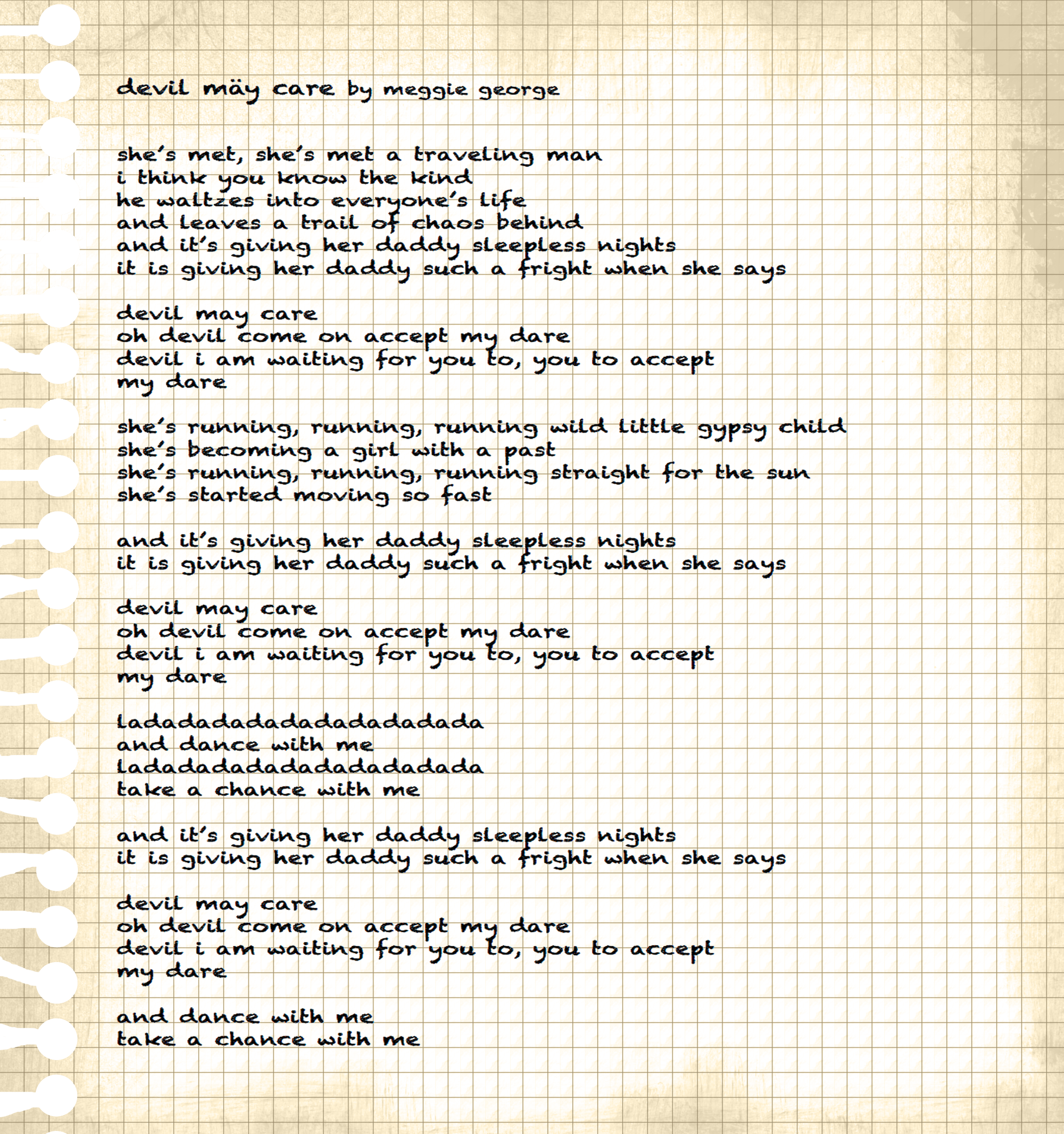 devil mäy care by meggie george

she's met, she's met a traveling man
i think you know the kind
he waltzes into everyone's life
and leaves a trail of chaos behind
and it's giving her daddy sleepless nights
it is giving her daddy such a fright when she says

devil may care
oh devil come on accept my dare
devil i am waiting for you to, you to accept
my dare

she's running, running, running wild little gypsy child
she's becoming a girl with a past
she's running, running, running straight for the sun
she's started moving so fast

and it's giving her daddy sleepless nights
it is giving her daddy such a fright when she says

devil may care
oh devil come on accept my dare
devil i am waiting for you to, you to accept
my dare

ladadadadadadadadadadada
and dance with me
ladadadadadadadadadadada
take a chance with me

and it's giving her daddy sleepless nights
it is giving her daddy such a fright when she says

devil may care
oh devil come on accept my dare
devil i am waiting for you to, you to accept
my dare

and dance with me
take a chance with me